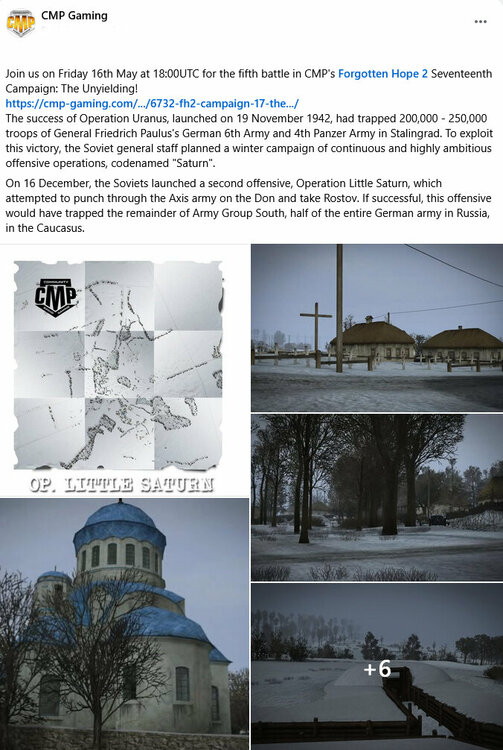 CMP Gaming

...

Join us on Friday 16th May at 18:00UTC for the fifth battle in CMP's Forgotten Hope 2 Seventeenth Campaign: The Unyielding!
https://cmp-gaming.com/.../6732-fh2-campaign-17-the.../
The success of Operation Uranus, launched on 19 November 1942, had trapped 200,000 - 250,000 troops of General Friedrich Paulus's German 6th Army and 4th Panzer Army in Stalingrad. To exploit this victory, the Soviet general staff planned a winter campaign of continuous and highly ambitious offensive operations, codenamed "Saturn".

On 16 December, the Soviets launched a second offensive, Operation Little Saturn, which attempted to punch through the Axis army on the Don and take Rostov. If successful, this offensive would have trapped the remainder of Army Group South, half of the entire German army in Russia, in the Caucasus.

COMMUNITY
CMP

OP. LITTLE SATURN

+6